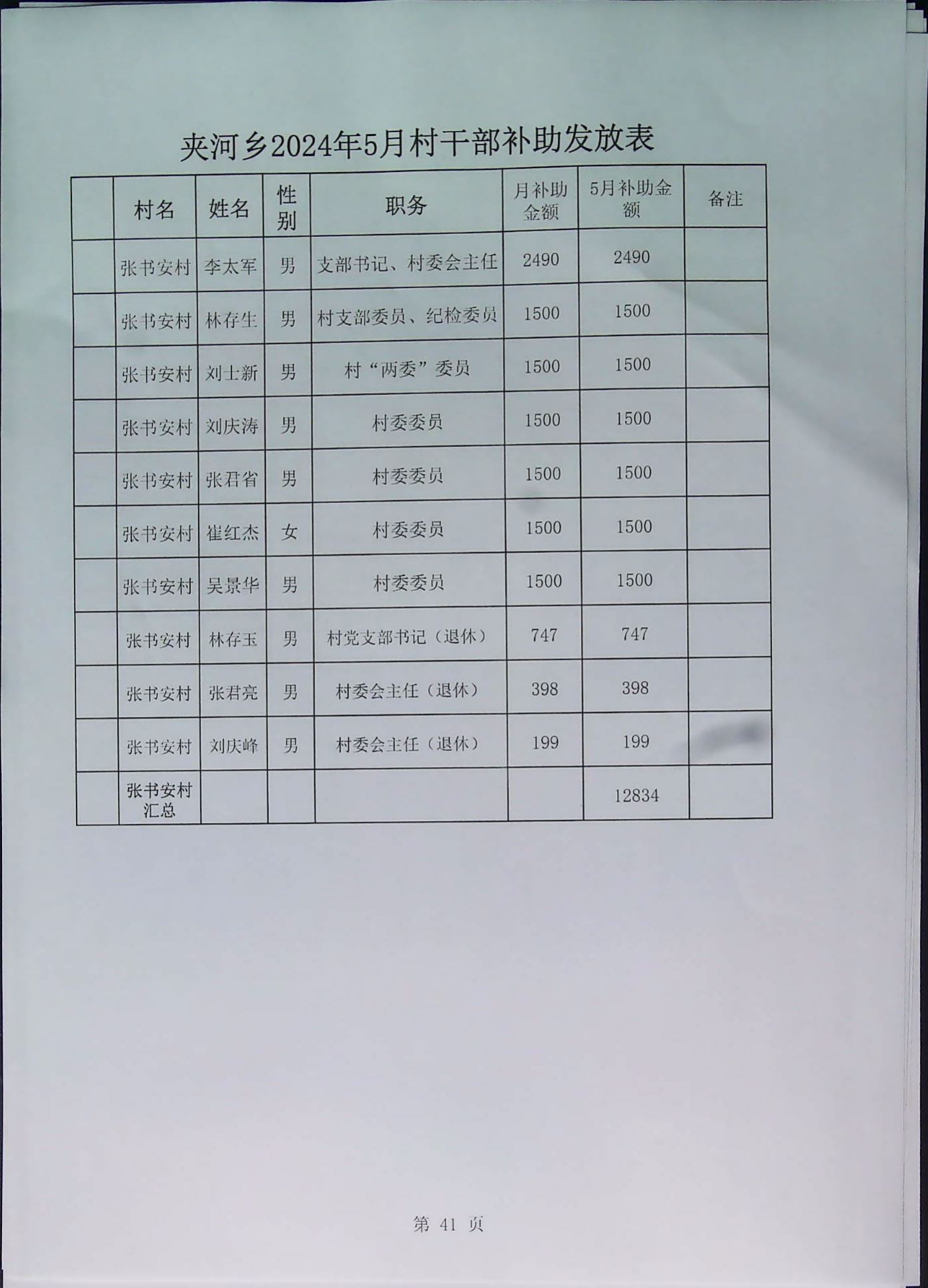 夹河乡2024年5月村干部补助发放表

| | 村名 | 姓名 | 性别 | 职务 | 月补助金额 | 5月补助金额 | 备注 |
|---|---|---|---|---|---|---|---|
| | 张书安村 | 李太军 | 男 | 支部书记、村委会主任 | 2490 | 2490 | |
| | 张书安村 | 林存生 | 男 | 村支部委员、纪检委员 | 1500 | 1500 | |
| | 张书安村 | 刘士新 | 男 | 村“两委”委员 | 1500 | 1500 | |
| | 张书安村 | 刘庆涛 | 男 | 村委委员 | 1500 | 1500 | |
| | 张书安村 | 张君省 | 男 | 村委委员 | 1500 | 1500 | |
| | 张书安村 | 崔红杰 | 女 | 村委委员 | 1500 | 1500 | |
| | 张书安村 | 吴景华 | 男 | 村委委员 | 1500 | 1500 | |
| | 张书安村 | 林存玉 | 男 | 村党支部书记（退休） | 747 | 747 | |
| | 张书安村 | 张君亮 | 男 | 村委会主任（退休） | 398 | 398 | |
| | 张书安村 | 刘庆峰 | 男 | 村委会主任（退休） | 199 | 199 | |
| | 张书安村汇总 | | | | | 12834 | |

第 41 页